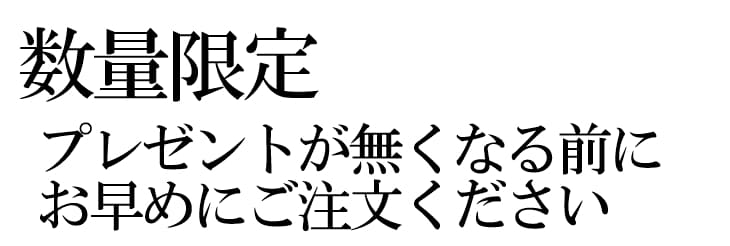 数量限定

プレゼントが無くなる前に
お早めにご注文ください